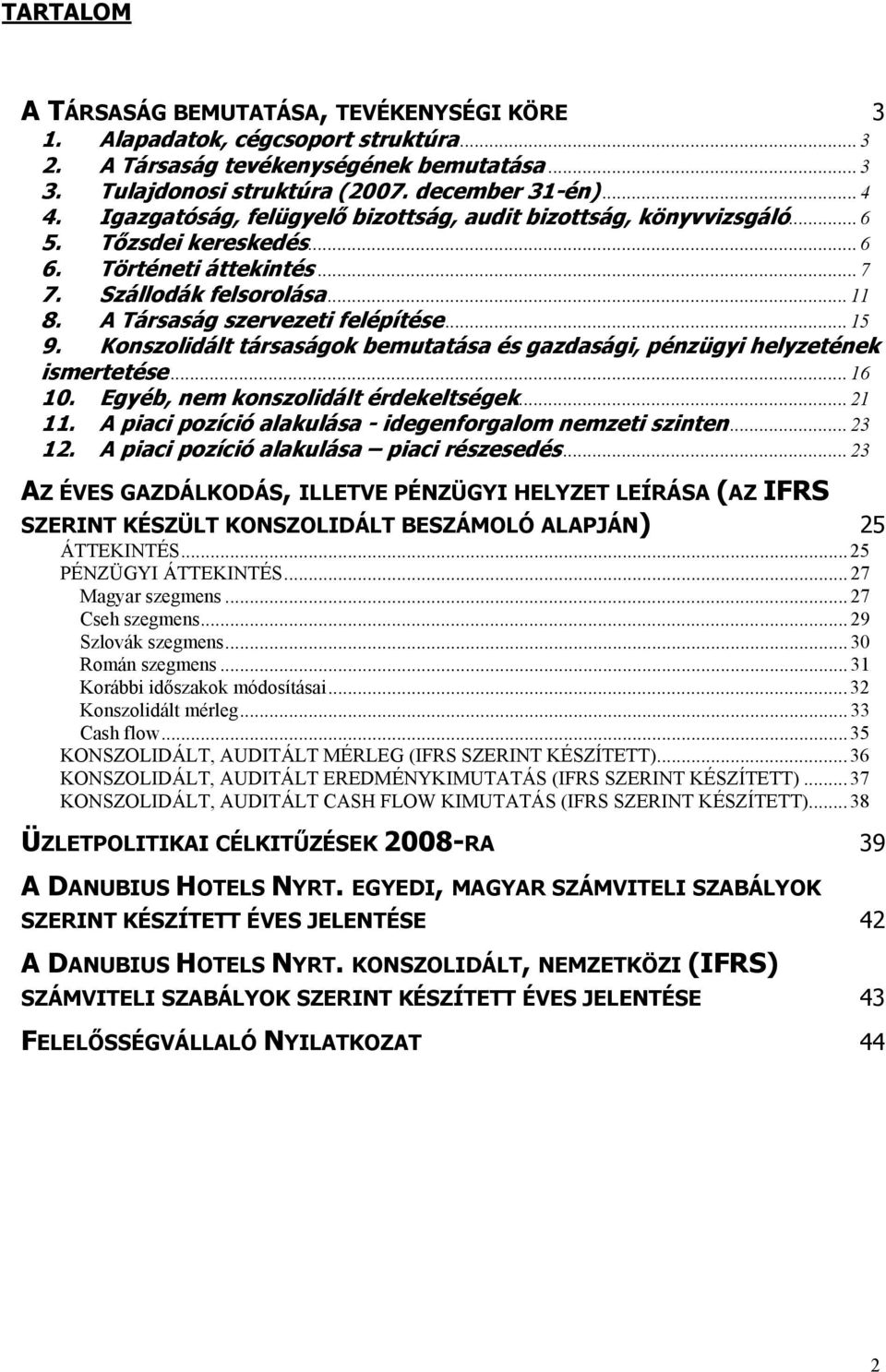 TARTALOM

A TÁRSASÁG BEMUTATÁSA, TEVÉKENYSÉGI KÖRE 3
1. Alapadatok, cégcsoport struktúra ... 3
2. A Társaság tevékenységének bemutatása ... 3
3. Tulajdonosi struktúra (2007. december 31-én) ... 4
4. Igazgatóság, felügyelő bizottság, audit bizottság, könyvvizsgáló ... 6
5. Tőzsdei kereskedés ... 6
6. Történeti áttekintés ... 7
7. Szállodák felsorolása ... 11
8. A Társaság szervezeti felépítése ... 15
9. Konszolidált társaságok bemutatása és gazdasági, pénzügyi helyzetének ismertetése ... 16
10. Egyéb, nem konszolidált érdekeltségek ... 21
11. A piaci pozíció alakulása - idegenforgalom nemzeti szinten ... 23
12. A piaci pozíció alakulása – piaci részesedés ... 23

AZ ÉVES GAZDÁLKODÁS, ILLETVE PÉNZÜGYI HELYZET LEÍRÁSA (AZ IFRS SZERINT KÉSZÜLT KONSZOLIDÁLT BESZÁMOLÓ ALAPJÁN) 25
ÁTTEKINTÉS ... 25
PÉNZÜGYI ÁTTEKINTÉS ... 27
Magyar szegmens ... 27
Cseh szegmens ... 29
Szlovák szegmens ... 30
Román szegmens ... 31
Korábbi időszakok módosításai ... 32
Konszolidált mérleg ... 33
Cash flow ... 35
KONSZOLIDÁLT, AUDITÁLT MÉRLEG (IFRS SZERINT KÉSZÍTETT) ... 36
KONSZOLIDÁLT, AUDITÁLT EREDMÉNYKIMUTATÁS (IFRS SZERINT KÉSZÍTETT) ... 37
KONSZOLIDÁLT, AUDITÁLT CASH FLOW KIMUTATÁS (IFRS SZERINT KÉSZÍTETT) ... 38

ÜZLETPOLITIKAI CÉLKITŰZÉSEK 2008-RA 39

A DANUBIUS HOTELS NYRT. EGYEDI, MAGYAR SZÁMVITELI SZABÁLYOK SZERINT KÉSZÍTETT ÉVES JELENTÉSE 42

A DANUBIUS HOTELS NYRT. KONSZOLIDÁLT, NEMZETKÖZI (IFRS) SZÁMVITELI SZABÁLYOK SZERINT KÉSZÍTETT ÉVES JELENTÉSE 43

FELELŐSSÉGVÁLLALÓ NYILATKOZAT 44

2